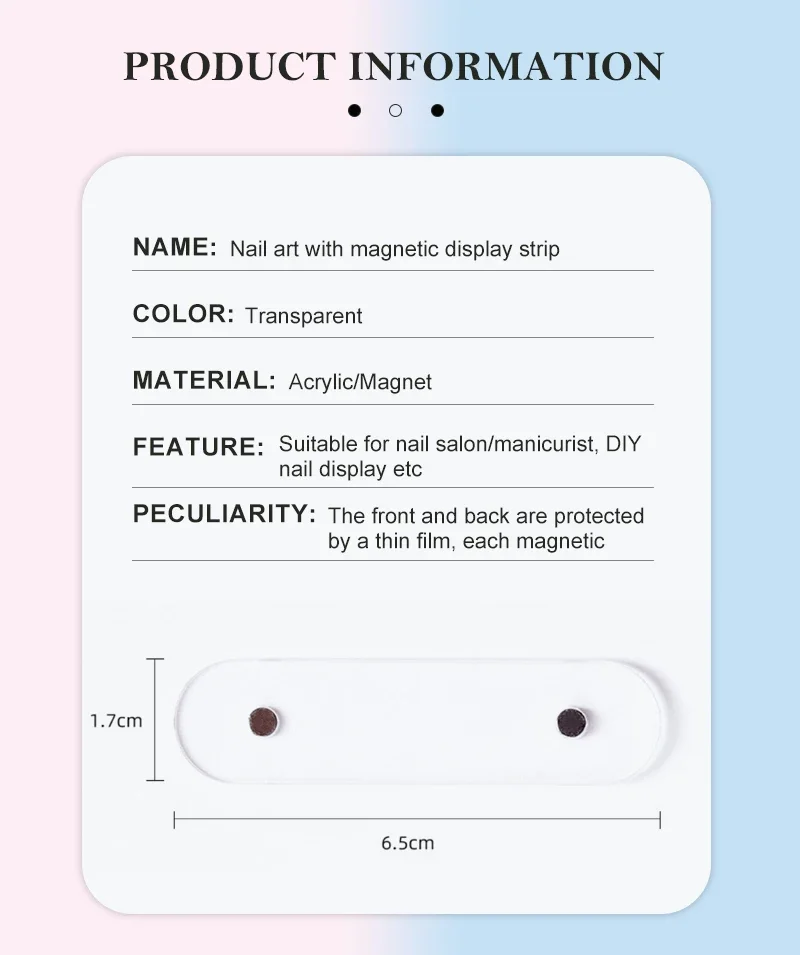 PRODUCT INFORMATION

NAME: Nail art with magnetic display strip

COLOR: Transparent

MATERIAL: Acrylic/Magnet

FEATURE: Suitable for nail salon/manicurist, DIY nail display etc

PECULIARITY: The front and back are protected by a thin film, each magnetic

1.7cm

6.5cm